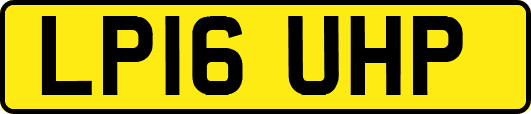 LP16 UHP